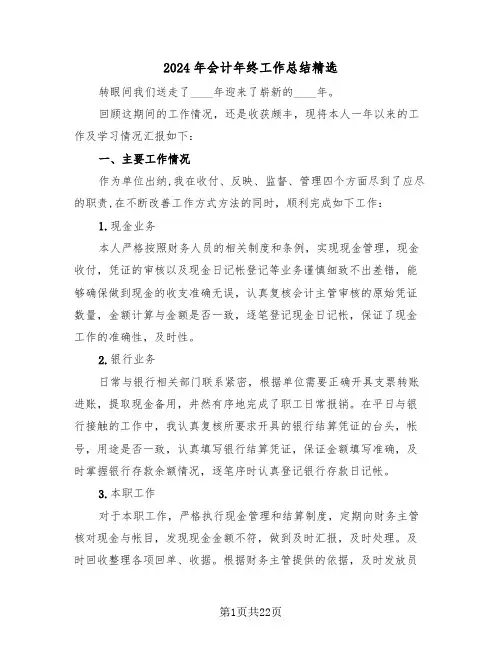 2024年会计年终工作总结精选

转眼间我们送走了____年迎来了崭新的____年。

回顾这期间的工作情况，还是收获颇丰，现将本人一年以来的工作及学习情况汇报如下：

一、主要工作情况

作为单位出纳,我在收付、反映、监督、管理四个方面尽到了应尽的职责,在不断改善工作方式方法的同时，顺利完成如下工作：

1.现金业务

本人严格按照财务人员的相关制度和条例，实现现金管理，现金收付，凭证的审核以及现金日记帐登记等业务谨慎细致不出差错，能够确保做到现金的收支准确无误，认真复核会计主管审核的原始凭证数量，金额计算与金额是否一致，逐笔登记现金日记帐，保证了现金工作的准确性，及时性。

2.银行业务

日常与银行相关部门联系紧密，根据单位需要正确开具支票转账进账，提取现金备用，井然有序地完成了职工日常报销。在平日与银行接触的工作中，我认真复核所要求开具的银行结算凭证的台头，帐号，用途是否一致，认真填写银行结算凭证，保证金额填写准确，及时掌握银行存款余额情况，逐笔序时认真登记银行存款日记帐。

3.本职工作

对于本职工作，严格执行现金管理和结算制度，定期向财务主管核对现金与帐目，发现现金金额不符，做到及时汇报，及时处理。及时回收整理各项回单、收据。根据财务主管提供的依据，及时发放员

第1页共22页